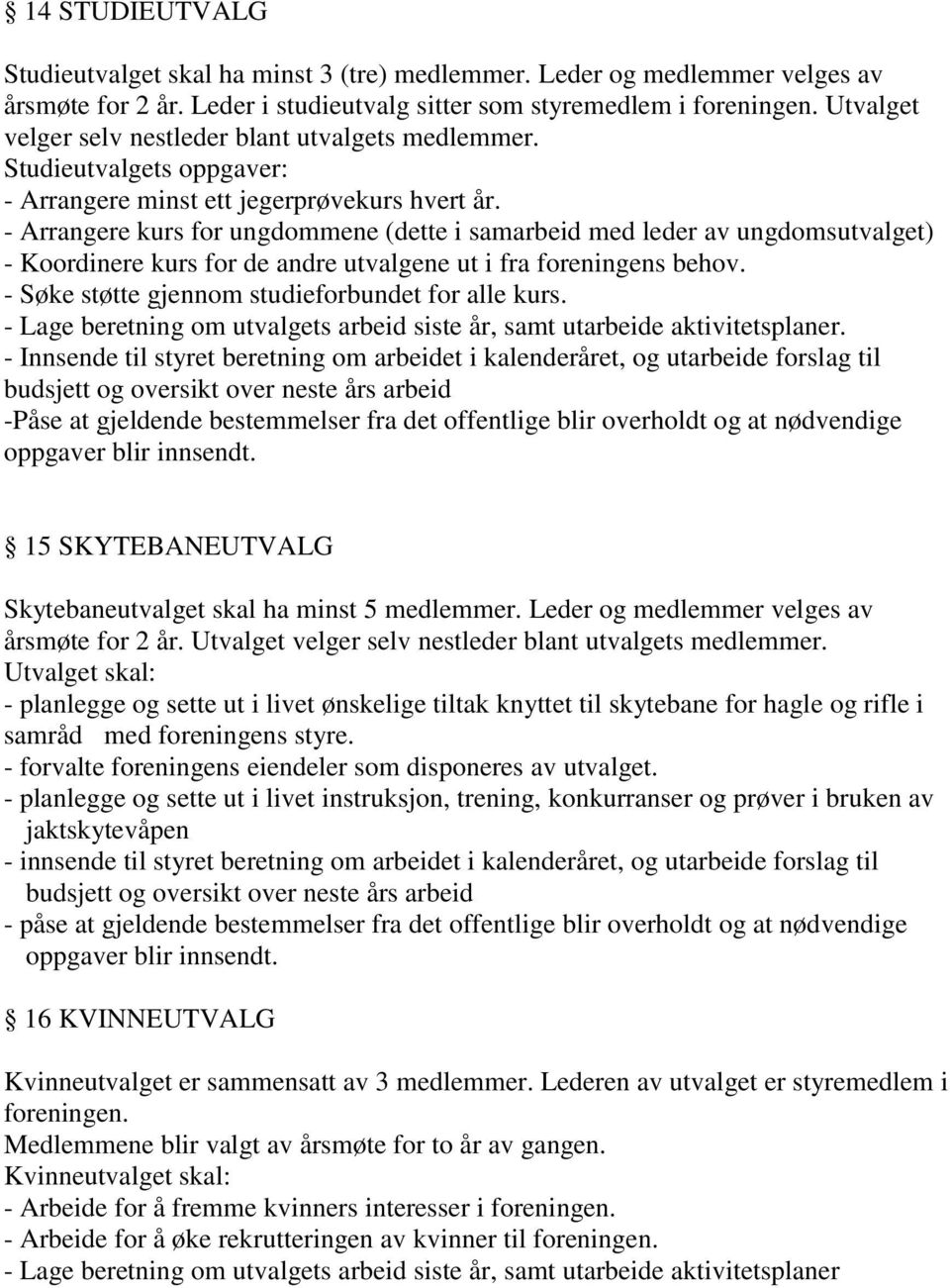 § 14 STUDIEUTVALG

Studieutvalget skal ha minst 3 (tre) medlemmer. Leder og medlemmer velges av årsmøte for 2 år. Leder i studieutvalg sitter som styremedlem i foreningen. Utvalget velger selv nestleder blant utvalgets medlemmer.
Studieutvalgets oppgaver:
- Arrangere minst ett jegerprøvekurs hvert år.
- Arrangere kurs for ungdommene (dette i samarbeid med leder av ungdomsutvalget)
- Koordinere kurs for de andre utvalgene ut i fra foreningens behov.
- Søke støtte gjennom studieforbundet for alle kurs.
- Lage beretning om utvalgets arbeid siste år, samt utarbeide aktivitetsplaner.
- Innsende til styret beretning om arbeidet i kalenderåret, og utarbeide forslag til budsjett og oversikt over neste års arbeid
-Påse at gjeldende bestemmelser fra det offentlige blir overholdt og at nødvendige oppgaver blir innsendt.

§ 15 SKYTEBANEUTVALG

Skytebaneutvalget skal ha minst 5 medlemmer. Leder og medlemmer velges av årsmøte for 2 år. Utvalget velger selv nestleder blant utvalgets medlemmer.
Utvalget skal:
- planlegge og sette ut i livet ønskelige tiltak knyttet til skytebane for hagle og rifle i samråd med foreningens styre.
- forvalte foreningens eiendeler som disponeres av utvalget.
- planlegge og sette ut i livet instruksjon, trening, konkurranser og prøver i bruken av jaktskytevåpen
- innsende til styret beretning om arbeidet i kalenderåret, og utarbeide forslag til budsjett og oversikt over neste års arbeid
- påse at gjeldende bestemmelser fra det offentlige blir overholdt og at nødvendige oppgaver blir innsendt.

§ 16 KVINNEUTVALG

Kvinneutvalget er sammensatt av 3 medlemmer. Lederen av utvalget er styremedlem i foreningen.
Medlemmene blir valgt av årsmøte for to år av gangen.
Kvinneutvalget skal:
- Arbeide for å fremme kvinners interesser i foreningen.
- Arbeide for å øke rekrutteringen av kvinner til foreningen.
- Lage beretning om utvalgets arbeid siste år, samt utarbeide aktivitetsplaner